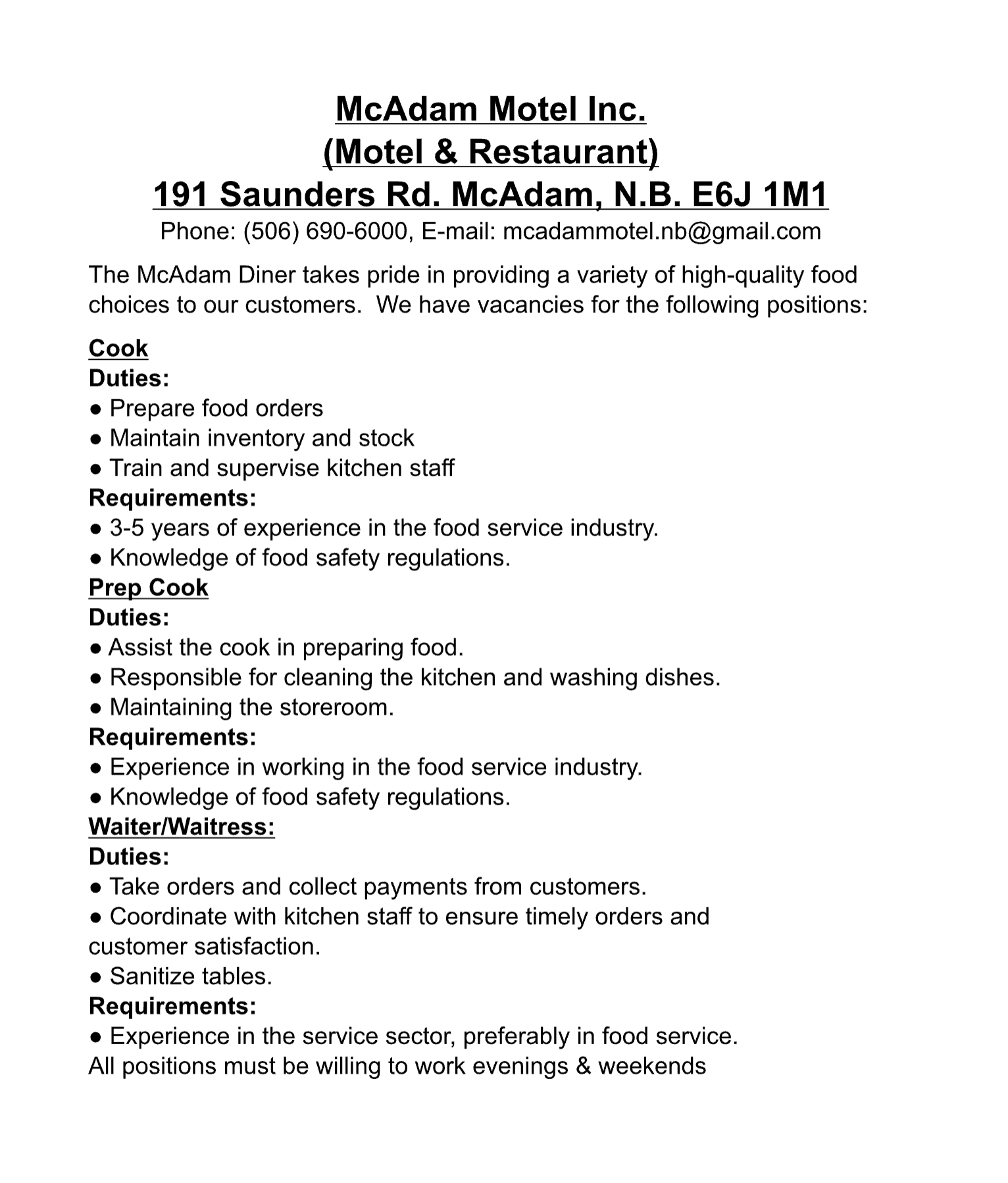 McAdam Motel Inc.
(Motel & Restaurant)
191 Saunders Rd. McAdam, N.B. E6J 1M1
Phone: (506) 690-6000, E-mail: mcadammotel.nb@gmail.com

The McAdam Diner takes pride in providing a variety of high-quality food choices to our customers. We have vacancies for the following positions:

Cook
Duties:
● Prepare food orders
● Maintain inventory and stock
● Train and supervise kitchen staff
Requirements:
● 3-5 years of experience in the food service industry.
● Knowledge of food safety regulations.
Prep Cook
Duties:
● Assist the cook in preparing food.
● Responsible for cleaning the kitchen and washing dishes.
● Maintaining the storeroom.
Requirements:
● Experience in working in the food service industry.
● Knowledge of food safety regulations.
Waiter/Waitress:
Duties:
● Take orders and collect payments from customers.
● Coordinate with kitchen staff to ensure timely orders and customer satisfaction.
● Sanitize tables.
Requirements:
● Experience in the service sector, preferably in food service.
All positions must be willing to work evenings & weekends